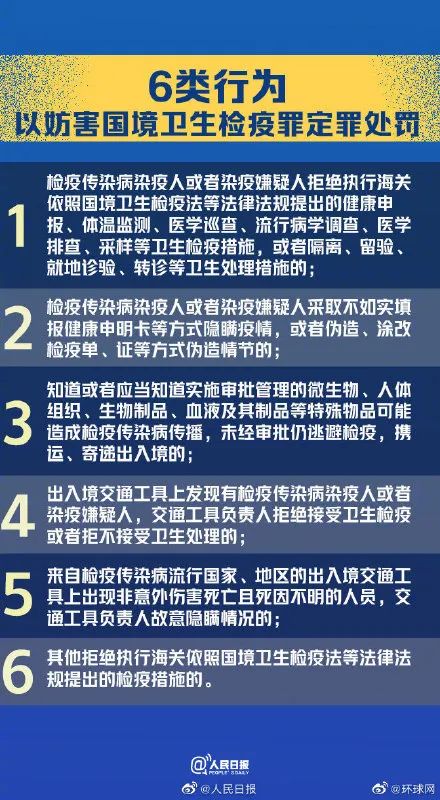 6类行为
以妨害国境卫生检疫罪定罪处罚

1 检疫传染病染疫人或者染疫嫌疑人拒绝执行海关依照国境卫生检疫法等法律法规提出的健康申报、体温监测、医学巡查、流行病学调查、医学排查、采样等卫生检疫措施，或者隔离、留验、就地诊验、转诊等卫生处理措施的；

2 检疫传染病染疫人或者染疫嫌疑人采取不如实填报健康申明卡等方式隐瞒疫情，或者伪造、涂改检疫单、证等方式伪造情节的；

3 知道或者应当知道实施审批管理的微生物、人体组织、生物制品、血液及其制品等特殊物品可能造成检疫传染病传播，未经审批仍逃避检疫，携运、寄递出入境的；

4 出入境交通工具上发现有检疫传染病染疫人或者染疫嫌疑人，交通工具负责人拒绝接受卫生检疫或者拒不接受卫生处理的；

5 来自检疫传染病流行国家、地区的出入境交通工具上出现非意外伤害死亡且死因不明的人员，交通工具负责人故意隐瞒情况的；

6 其他拒绝执行海关依照国境卫生检疫法等法律法规提出的检疫措施的。

人民日报 PEOPLE'S DAILY
@人民日报 @环球网